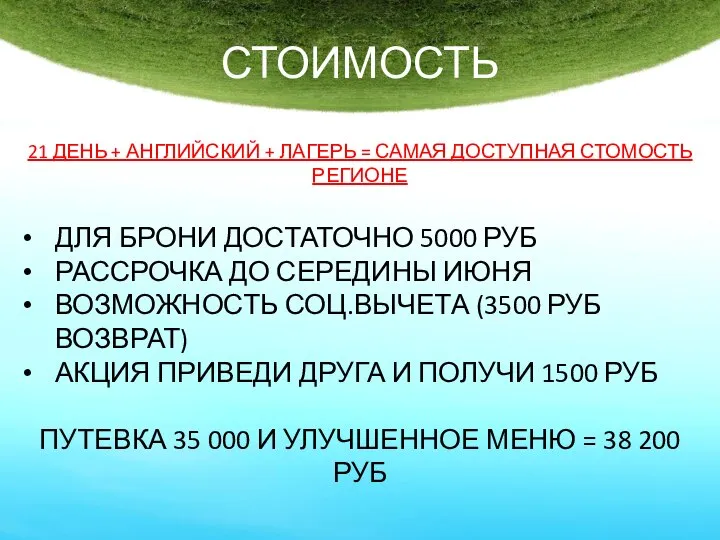 СТОИМОСТЬ

21 ДЕНЬ + АНГЛИЙСКИЙ + ЛАГЕРЬ = САМАЯ ДОСТУПНАЯ СТОМОСТЬ РЕГИОНЕ

• ДЛЯ БРОНИ ДОСТАТОЧНО 5000 РУБ
• РАССРОЧКА ДО СЕРЕДИНЫ ИЮНЯ
• ВОЗМОЖНОСТЬ СОЦ.ВЫЧЕТА (3500 РУБ ВОЗВРАТ)
• АКЦИЯ ПРИВЕДИ ДРУГА И ПОЛУЧИ 1500 РУБ

ПУТЕВКА 35 000 И УЛУЧШЕННОЕ МЕНЮ = 38 200 РУБ